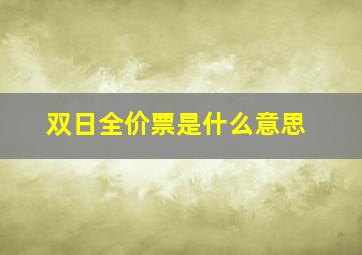 双日全价票是什么意思